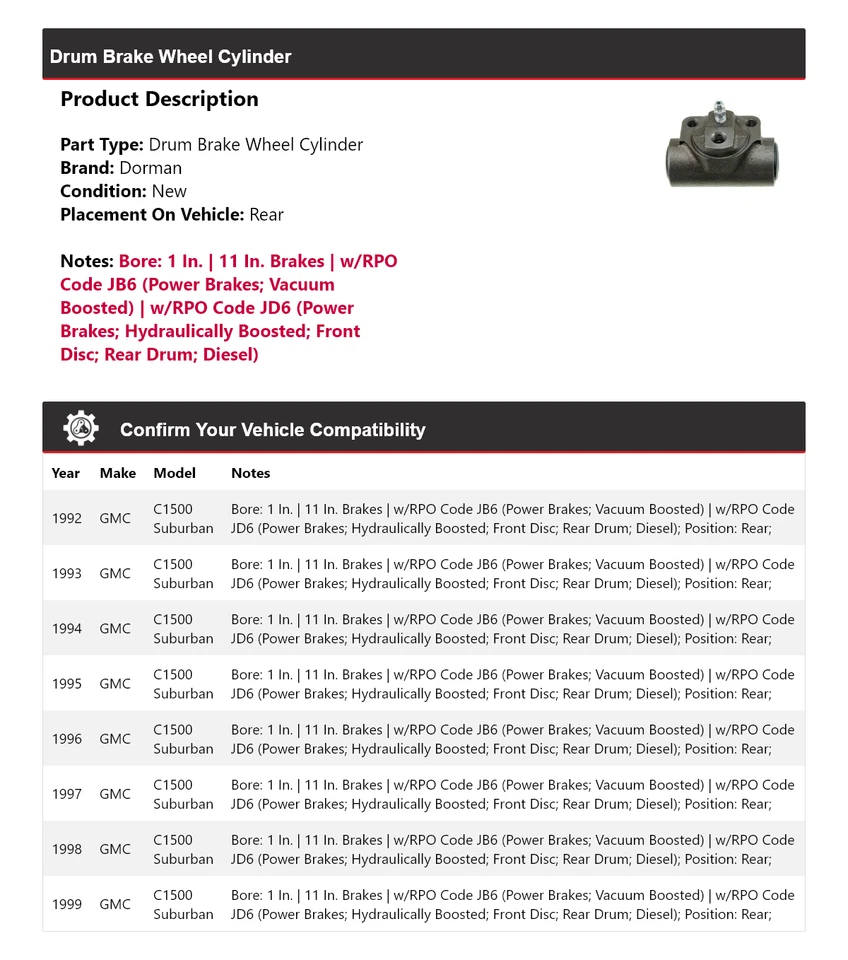 Drum Brake Wheel Cylinder

Product Description

Part Type: Drum Brake Wheel Cylinder
Brand: Dorman
Condition: New
Placement On Vehicle: Rear

Notes: Bore: 1 In. | 11 In. Brakes | w/RPO Code JB6 (Power Brakes; Vacuum Boosted) | w/RPO Code JD6 (Power Brakes; Hydraulically Boosted; Front Disc; Rear Drum; Diesel)

Confirm Your Vehicle Compatibility

| Year | Make | Model | Notes |
|---|---|---|---|
| 1992 | GMC | C1500 Suburban | Bore: 1 In. \| 11 In. Brakes \| w/RPO Code JB6 (Power Brakes; Vacuum Boosted) \| w/RPO Code JD6 (Power Brakes; Hydraulically Boosted; Front Disc; Rear Drum; Diesel); Position: Rear; |
| 1993 | GMC | C1500 Suburban | Bore: 1 In. \| 11 In. Brakes \| w/RPO Code JB6 (Power Brakes; Vacuum Boosted) \| w/RPO Code JD6 (Power Brakes; Hydraulically Boosted; Front Disc; Rear Drum; Diesel); Position: Rear; |
| 1994 | GMC | C1500 Suburban | Bore: 1 In. \| 11 In. Brakes \| w/RPO Code JB6 (Power Brakes; Vacuum Boosted) \| w/RPO Code JD6 (Power Brakes; Hydraulically Boosted; Front Disc; Rear Drum; Diesel); Position: Rear; |
| 1995 | GMC | C1500 Suburban | Bore: 1 In. \| 11 In. Brakes \| w/RPO Code JB6 (Power Brakes; Vacuum Boosted) \| w/RPO Code JD6 (Power Brakes; Hydraulically Boosted; Front Disc; Rear Drum; Diesel); Position: Rear; |
| 1996 | GMC | C1500 Suburban | Bore: 1 In. \| 11 In. Brakes \| w/RPO Code JB6 (Power Brakes; Vacuum Boosted) \| w/RPO Code JD6 (Power Brakes; Hydraulically Boosted; Front Disc; Rear Drum; Diesel); Position: Rear; |
| 1997 | GMC | C1500 Suburban | Bore: 1 In. \| 11 In. Brakes \| w/RPO Code JB6 (Power Brakes; Vacuum Boosted) \| w/RPO Code JD6 (Power Brakes; Hydraulically Boosted; Front Disc; Rear Drum; Diesel); Position: Rear; |
| 1998 | GMC | C1500 Suburban | Bore: 1 In. \| 11 In. Brakes \| w/RPO Code JB6 (Power Brakes; Vacuum Boosted) \| w/RPO Code JD6 (Power Brakes; Hydraulically Boosted; Front Disc; Rear Drum; Diesel); Position: Rear; |
| 1999 | GMC | C1500 Suburban | Bore: 1 In. \| 11 In. Brakes \| w/RPO Code JB6 (Power Brakes; Vacuum Boosted) \| w/RPO Code JD6 (Power Brakes; Hydraulically Boosted; Front Disc; Rear Drum; Diesel); Position: Rear; |